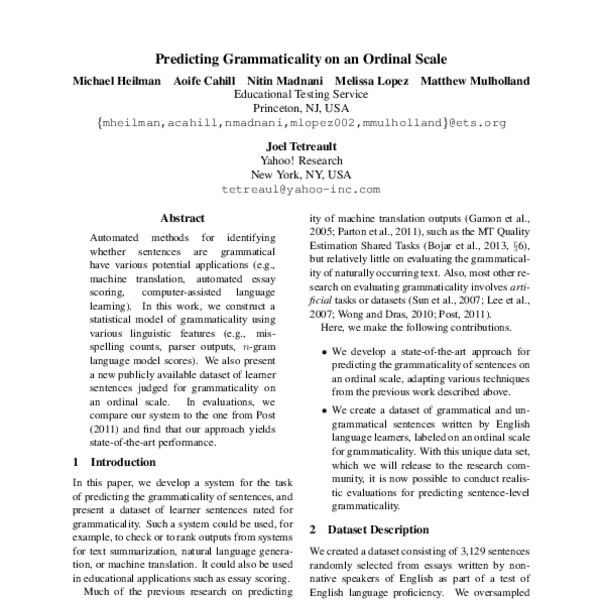 Predicting Grammaticality on an Ordinal Scale

Michael Heilman Aoife Cahill Nitin Madnani Melissa Lopez Matthew Mulholland
Educational Testing Service
Princeton, NJ, USA
{mheilman,acahill,nmadnani,mlopez002,mmulholland}@ets.org

Joel Tetreault
Yahoo! Research
New York, NY, USA
tetreaul@yahoo-inc.com

Abstract

Automated methods for identifying whether sentences are grammatical have various potential applications (e.g., machine translation, automated essay scoring, computer-assisted language learning). In this work, we construct a statistical model of grammaticality using various linguistic features (e.g., misspelling counts, parser outputs, $n$-gram language model scores). We also present a new publicly available dataset of learner sentences judged for grammaticality on an ordinal scale. In evaluations, we compare our system to the one from Post (2011) and find that our approach yields state-of-the-art performance.

1 Introduction

In this paper, we develop a system for the task of predicting the grammaticality of sentences, and present a dataset of learner sentences rated for grammaticality. Such a system could be used, for example, to check or to rank outputs from systems for text summarization, natural language generation, or machine translation. It could also be used in educational applications such as essay scoring.

Much of the previous research on predicting ity of machine translation outputs (Gamon et al., 2005; Parton et al., 2011), such as the MT Quality Estimation Shared Tasks (Bojar et al., 2013, §6), but relatively little on evaluating the grammaticality of naturally occurring text. Also, most other research on evaluating grammaticality involves artificial tasks or datasets (Sun et al., 2007; Lee et al., 2007; Wong and Dras, 2010; Post, 2011).

Here, we make the following contributions.

• We develop a state-of-the-art approach for predicting the grammaticality of sentences on an ordinal scale, adapting various techniques from the previous work described above.

• We create a dataset of grammatical and ungrammatical sentences written by English language learners, labeled on an ordinal scale for grammaticality. With this unique data set, which we will release to the research community, it is now possible to conduct realistic evaluations for predicting sentence-level grammaticality.

2 Dataset Description

We created a dataset consisting of 3,129 sentences randomly selected from essays written by non-native speakers of English as part of a test of English language proficiency. We oversampled